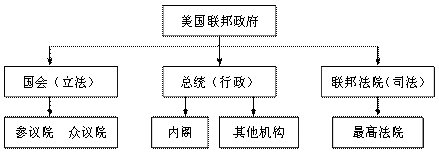 美国联邦政府

国会（立法）

总统（行政）

联邦法院（司法）

参议院　众议院

内阁

其他机构

最高法院